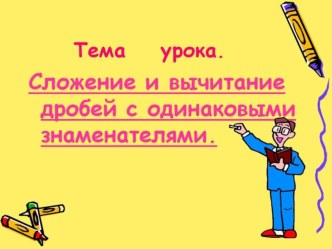 Тема урока.

Сложение и вычитание дробей с одинаковыми знаменателями.